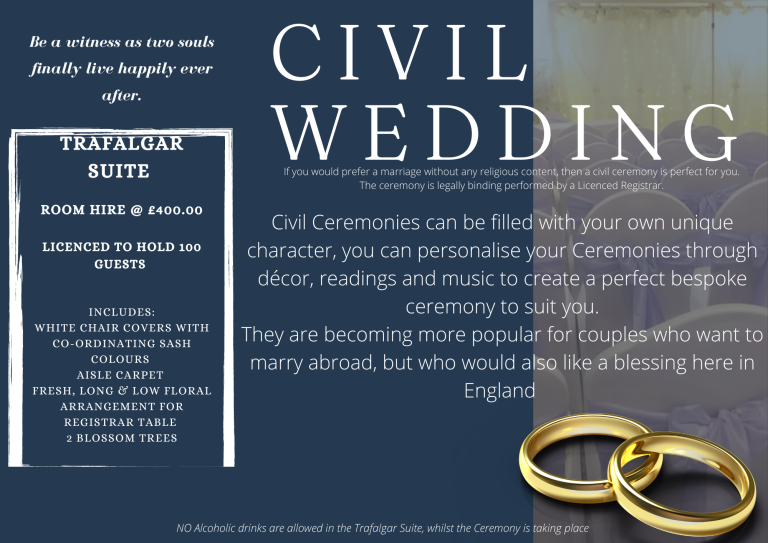 Be a witness as two souls finally live happily ever after.

TRAFALGAR SUITE

ROOM HIRE @ £400.00

LICENCED TO HOLD 100 GUESTS

INCLUDES:
WHITE CHAIR COVERS WITH CO-ORDINATING SASH COLOURS
AISLE CARPET
FRESH, LONG & LOW FLORAL ARRANGEMENT FOR REGISTRAR TABLE
2 BLOSSOM TREES

CIVIL WEDDING

If you would prefer a marriage without any religious content, then a civil ceremony is perfect for you. The ceremony is legally binding performed by a Licenced Registrar.

Civil Ceremonies can be filled with your own unique character, you can personalise your Ceremonies through décor, readings and music to create a perfect bespoke ceremony to suit you.
They are becoming more popular for couples who want to marry abroad, but who would also like a blessing here in England

NO Alcoholic drinks are allowed in the Trafalgar Suite, whilst the Ceremony is taking place